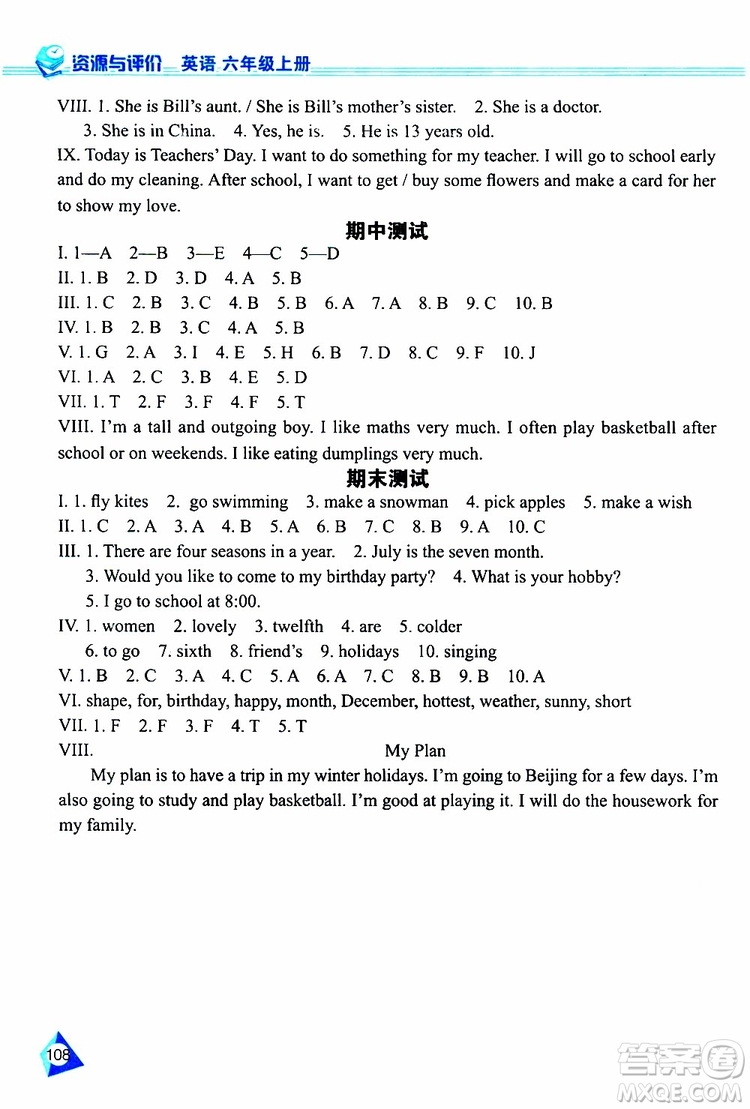 资源与评价 英语 六年级上册

VIII. 1. She is Bill's aunt. / She is Bill's mother's sister. 2. She is a doctor.
3. She is in China. 4. Yes, he is. 5. He is 13 years old.
IX. Today is Teachers' Day. I want to do something for my teacher. I will go to school early and do my cleaning. After school, I want to get / buy some flowers and make a card for her to show my love.

期中测试

I. 1—A 2—B 3—E 4—C 5—D
II. 1. B 2. D 3. D 4. A 5. B
III. 1. C 2. B 3. C 4. B 5. B 6. A 7. A 8. B 9. C 10. B
IV. 1. B 2. B 3. C 4. A 5. B
V. 1. G 2. A 3. I 4. E 5. H 6. B 7. D 8. C 9. F 10. J
VI. 1. A 2. C 3. B 4. E 5. D
VII. 1. T 2. F 3. F 4. F 5. T
VIII. I'm a tall and outgoing boy. I like maths very much. I often play basketball after school or on weekends. I like eating dumplings very much.

期末测试

I. 1. fly kites 2. go swimming 3. make a snowman 4. pick apples 5. make a wish
II. 1. C 2. A 3. A 4. B 5. A 6. B 7. C 8. B 9. A 10. C
III. 1. There are four seasons in a year. 2. July is the seven month.
3. Would you like to come to my birthday party? 4. What is your hobby?
5. I go to school at 8:00.
IV. 1. women 2. lovely 3. twelfth 4. are 5. colder
6. to go 7. sixth 8. friend's 9. holidays 10. singing
V. 1. B 2. C 3. A 4. C 5. A 6. A 7. C 8. B 9. B 10. A
VI. shape, for, birthday, happy, month, December, hottest, weather, sunny, short
VII. 1. F 2. F 3. F 4. T 5. T
VIII. My Plan
My plan is to have a trip in my winter holidays. I'm going to Beijing for a few days. I'm also going to study and play basketball. I'm good at playing it. I will do the housework for my family.

108

答案圈
MXQE.COM